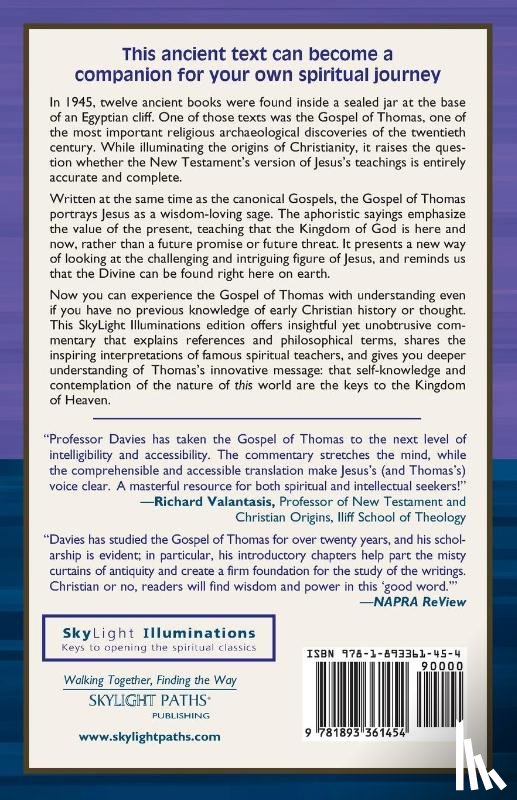 This ancient text can become a companion for your own spiritual journey

In 1945, twelve ancient books were found inside a sealed jar at the base of an Egyptian cliff. One of those texts was the Gospel of Thomas, one of the most important religious archaeological discoveries of the twentieth century. While illuminating the origins of Christianity, it raises the question whether the New Testament's version of Jesus's teachings is entirely accurate and complete.

Written at the same time as the canonical Gospels, the Gospel of Thomas portrays Jesus as a wisdom-loving sage. The aphoristic sayings emphasize the value of the present, teaching that the Kingdom of God is here and now, rather than a future promise or future threat. It presents a new way of looking at the challenging and intriguing figure of Jesus, and reminds us that the Divine can be found right here on earth.

Now you can experience the Gospel of Thomas with understanding even if you have no previous knowledge of early Christian history or thought. This SkyLight Illuminations edition offers insightful yet unobtrusive commentary that explains references and philosophical terms, shares the inspiring interpretations of famous spiritual teachers, and gives you deeper understanding of Thomas's innovative message: that self-knowledge and contemplation of the nature of this world are the keys to the Kingdom of Heaven.

"Professor Davies has taken the Gospel of Thomas to the next level of intelligibility and accessibility. The commentary stretches the mind, while the comprehensible and accessible translation make Jesus's (and Thomas's) voice clear. A masterful resource for both spiritual and intellectual seekers!"
—Richard Valantasis, Professor of New Testament and Christian Origins, Iliff School of Theology

"Davies has studied the Gospel of Thomas for over twenty years, and his scholarship is evident; in particular, his introductory chapters help part the misty curtains of antiquity and create a firm foundation for the study of the writings. Christian or no, readers will find wisdom and power in this 'good word.'"
—NAPRA ReView

SkyLight Illuminations
Keys to opening the spiritual classics

Walking Together, Finding the Way
SKYLIGHT PATHS®
PUBLISHING

www.skylightpaths.com

ISBN 978-1-893361-45-4
90000
9 781893 361454